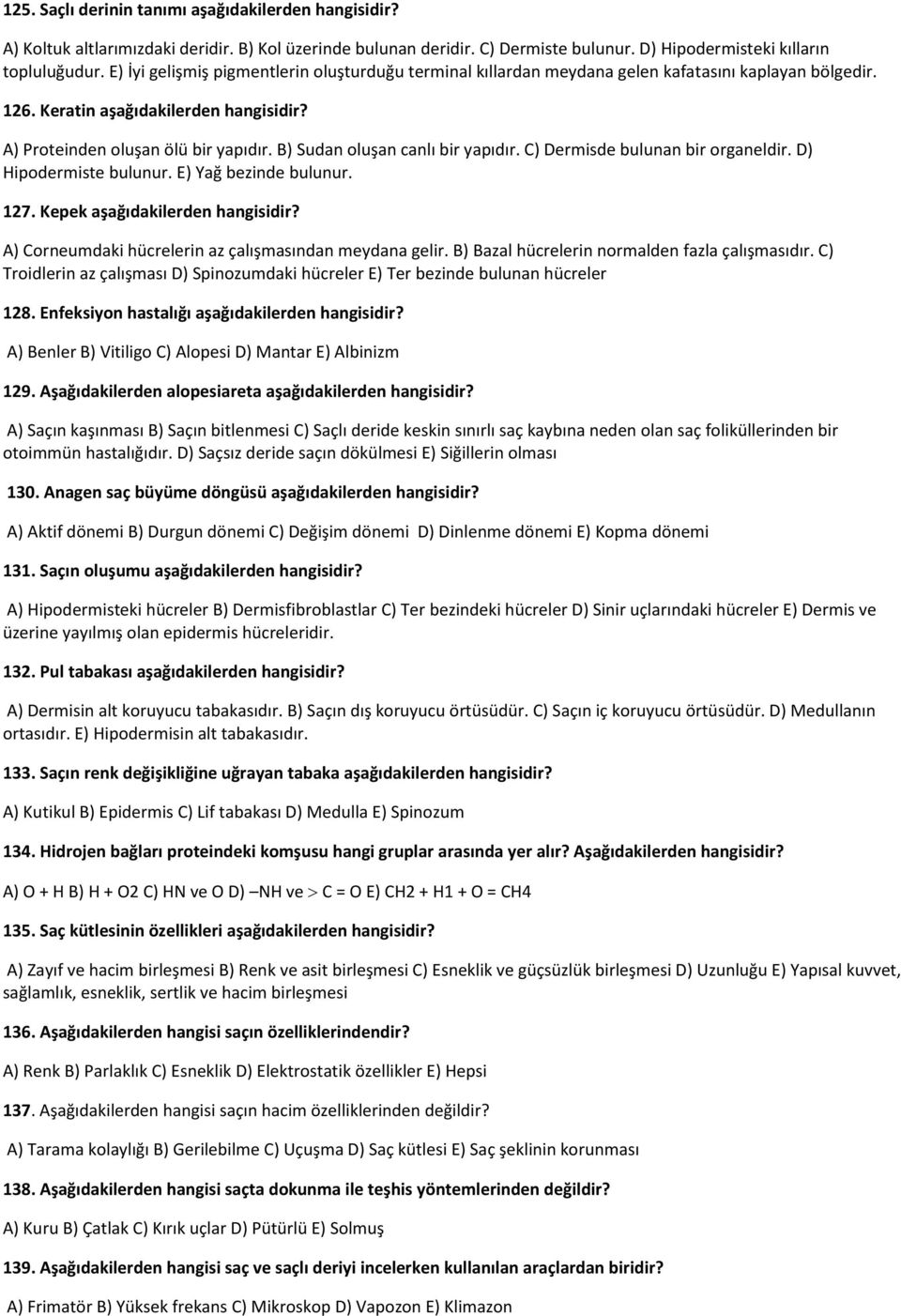 125. Saçlı derinin tanımı aşağıdakilerden hangisidir?

A) Koltuk altlarımızdaki deridir. B) Kol üzerinde bulunan deridir. C) Dermiste bulunur. D) Hipodermisteki kılların topluluğudur. E) İyi gelişmiş pigmentlerin oluşturduğu terminal kıllardan meydana gelen kafatasını kaplayan bölgedir.

126. Keratin aşağıdakilerden hangisidir?

A) Proteinden oluşan ölü bir yapıdır. B) Sudan oluşan canlı bir yapıdır. C) Dermisde bulunan bir organeldir. D) Hipodermiste bulunur. E) Yağ bezinde bulunur.

127. Kepek aşağıdakilerden hangisidir?

A) Corneumdaki hücrelerin az çalışmasından meydana gelir. B) Bazal hücrelerin normalden fazla çalışmasıdır. C) Troidlerin az çalışması D) Spinozumdaki hücreler E) Ter bezinde bulunan hücreler

128. Enfeksiyon hastalığı aşağıdakilerden hangisidir?

A) Benler B) Vitiligo C) Alopesi D) Mantar E) Albinizm

129. Aşağıdakilerden alopesiareta aşağıdakilerden hangisidir?

A) Saçın kaşınması B) Saçın bitlenmesi C) Saçlı deride keskin sınırlı saç kaybına neden olan saç foliküllerinden bir otoimmün hastalığıdır. D) Saçsız deride saçın dökülmesi E) Siğillerin olması

130. Anagen saç büyüme döngüsü aşağıdakilerden hangisidir?

A) Aktif dönemi B) Durgun dönemi C) Değişim dönemi D) Dinlenme dönemi E) Kopma dönemi

131. Saçın oluşumu aşağıdakilerden hangisidir?

A) Hipodermisteki hücreler B) Dermisfibroblastlar C) Ter bezindeki hücreler D) Sinir uçlarındaki hücreler E) Dermis ve üzerine yayılmış olan epidermis hücreleridir.

132. Pul tabakası aşağıdakilerden hangisidir?

A) Dermisin alt koruyucu tabakasıdır. B) Saçın dış koruyucu örtüsüdür. C) Saçın iç koruyucu örtüsüdür. D) Medullanın ortasıdır. E) Hipodermisin alt tabakasıdır.

133. Saçın renk değişikliğine uğrayan tabaka aşağıdakilerden hangisidir?

A) Kutikul B) Epidermis C) Lif tabakası D) Medulla E) Spinozum

134. Hidrojen bağları proteindeki komşusu hangi gruplar arasında yer alır? Aşağıdakilerden hangisidir?

A) O + H B) H + O2 C) HN ve O D) –NH ve > C = O E) CH2 + H1 + O = CH4

135. Saç kütlesinin özellikleri aşağıdakilerden hangisidir?

A) Zayıf ve hacim birleşmesi B) Renk ve asit birleşmesi C) Esneklik ve güçsüzlük birleşmesi D) Uzunluğu E) Yapısal kuvvet, sağlamlık, esneklik, sertlik ve hacim birleşmesi

136. Aşağıdakilerden hangisi saçın özelliklerindendir?

A) Renk B) Parlaklık C) Esneklik D) Elektrostatik özellikler E) Hepsi

137. Aşağıdakilerden hangisi saçın hacim özelliklerinden değildir?

A) Tarama kolaylığı B) Gerilebilme C) Uçuşma D) Saç kütlesi E) Saç şeklinin korunması

138. Aşağıdakilerden hangisi saçta dokunma ile teşhis yöntemlerinden değildir?

A) Kuru B) Çatlak C) Kırık uçlar D) Pütürlü E) Solmuş

139. Aşağıdakilerden hangisi saç ve saçlı deriyi incelerken kullanılan araçlardan biridir?

A) Frimatör B) Yüksek frekans C) Mikroskop D) Vapozon E) Klimazon